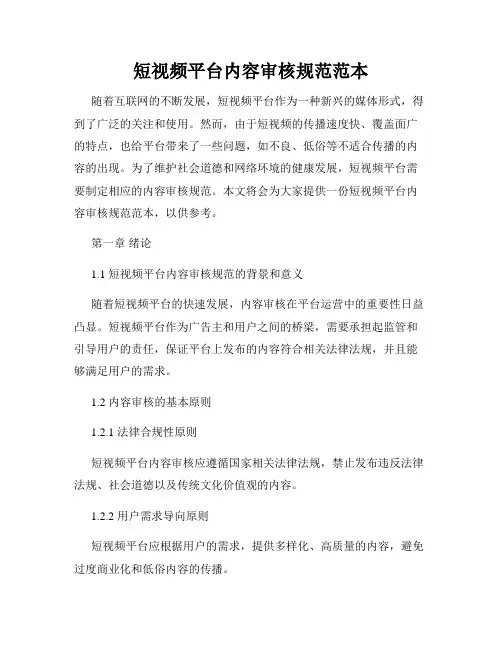 短视频平台内容审核规范范本

随着互联网的不断发展，短视频平台作为一种新兴的媒体形式，得到了广泛的关注和使用。然而，由于短视频的传播速度快、覆盖面广的特点，也给平台带来了一些问题，如不良、低俗等不适合传播的内容的出现。为了维护社会道德和网络环境的健康发展，短视频平台需要制定相应的内容审核规范。本文将会为大家提供一份短视频平台内容审核规范范本，以供参考。

第一章 绪论

1.1 短视频平台内容审核规范的背景和意义

随着短视频平台的快速发展，内容审核在平台运营中的重要性日益凸显。短视频平台作为广告主和用户之间的桥梁，需要承担起监管和引导用户的责任，保证平台上发布的内容符合相关法律法规，并且能够满足用户的需求。

1.2 内容审核的基本原则

1.2.1 法律合规性原则

短视频平台内容审核应遵循国家相关法律法规，禁止发布违反法律法规、社会道德以及传统文化价值观的内容。

1.2.2 用户需求导向原则

短视频平台应根据用户的需求，提供多样化、高质量的内容，避免过度商业化和低俗内容的传播。